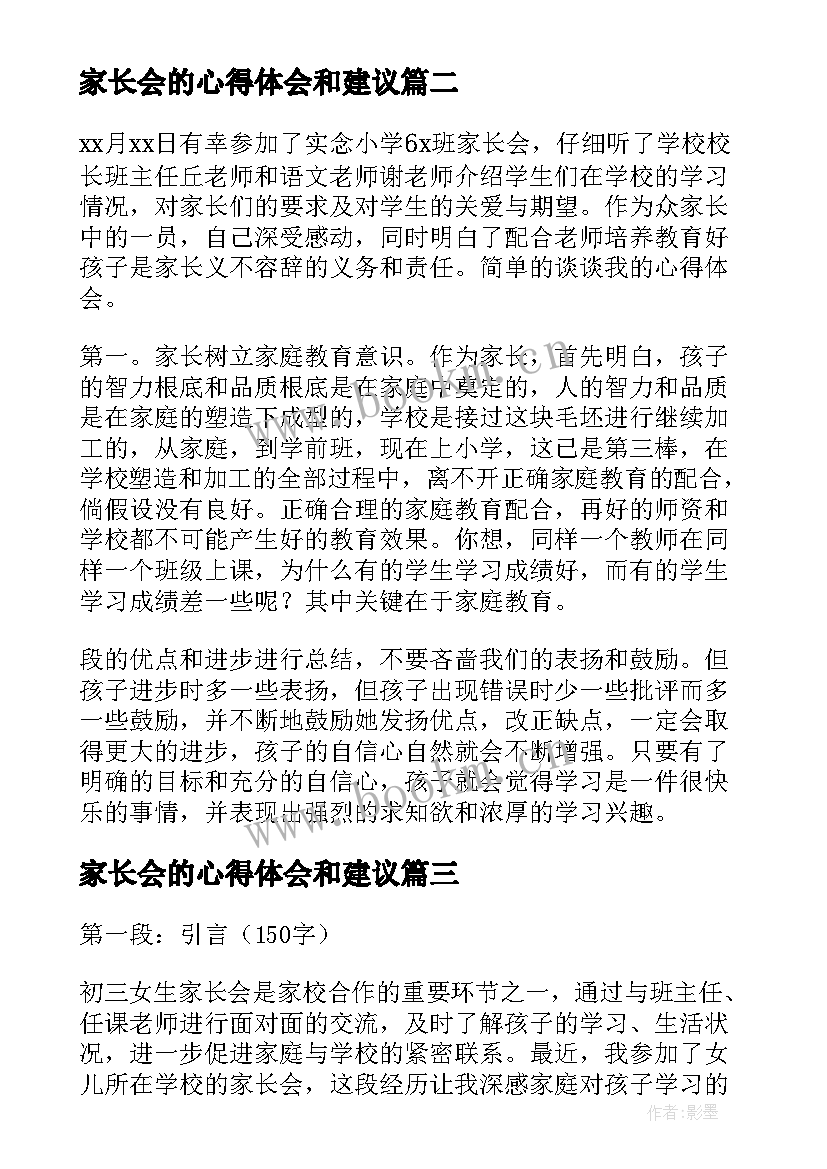 家长会的心得体会和建议篇二

xx月xx日有幸参加了实念小学6x班家长会，仔细听了学校校长班主任丘老师和语文老师谢老师介绍学生们在学校的学习情况，对家长们的要求及对学生的关爱与期望。作为众家长中的一员，自己深受感动，同时明白了配合老师培养教育好孩子是家长义不容辞的义务和责任。简单的谈谈我的心得体会。

第一。家长树立家庭教育意识。作为家长，首先明白，孩子的智力根底和品质根底是在家庭中奠定的，人的智力和品质是在家庭的塑造下成型的，学校是接过这块毛坯进行继续加工的，从家庭，到学前班，现在上小学，这已是第三棒，在学校塑造和加工的全部过程中，离不开正确家庭教育的配合，倘假设没有良好。正确合理的家庭教育配合，再好的师资和学校都不可能产生好的教育效果。你想，同样一个教师在同样一个班级上课，为什么有的学生学习成绩好，而有的学生学习成绩差一些呢？其中关键在于家庭教育。

段的优点和进步进行总结，不要吝啬我们的表扬和鼓励。但孩子进步时多一些表扬，但孩子出现错误时少一些批评而多一些鼓励，并不断地鼓励她发扬优点，改正缺点，一定会取得更大的进步，孩子的自信心自然就会不断增强。只要有了明确的目标和充分的自信心，孩子就会觉得学习是一件很快乐的事情，并表现出强烈的求知欲和浓厚的学习兴趣。

家长会的心得体会和建议篇三

第一段：引言（150字）

初三女生家长会是家校合作的重要环节之一，通过与班主任、任课老师进行面对面的交流，及时了解孩子的学习、生活状况，进一步促进家庭与学校的紧密联系。最近，我参加了女儿所在学校的家长会，这段经历让我深感家庭对孩子学习的

作者：影墨